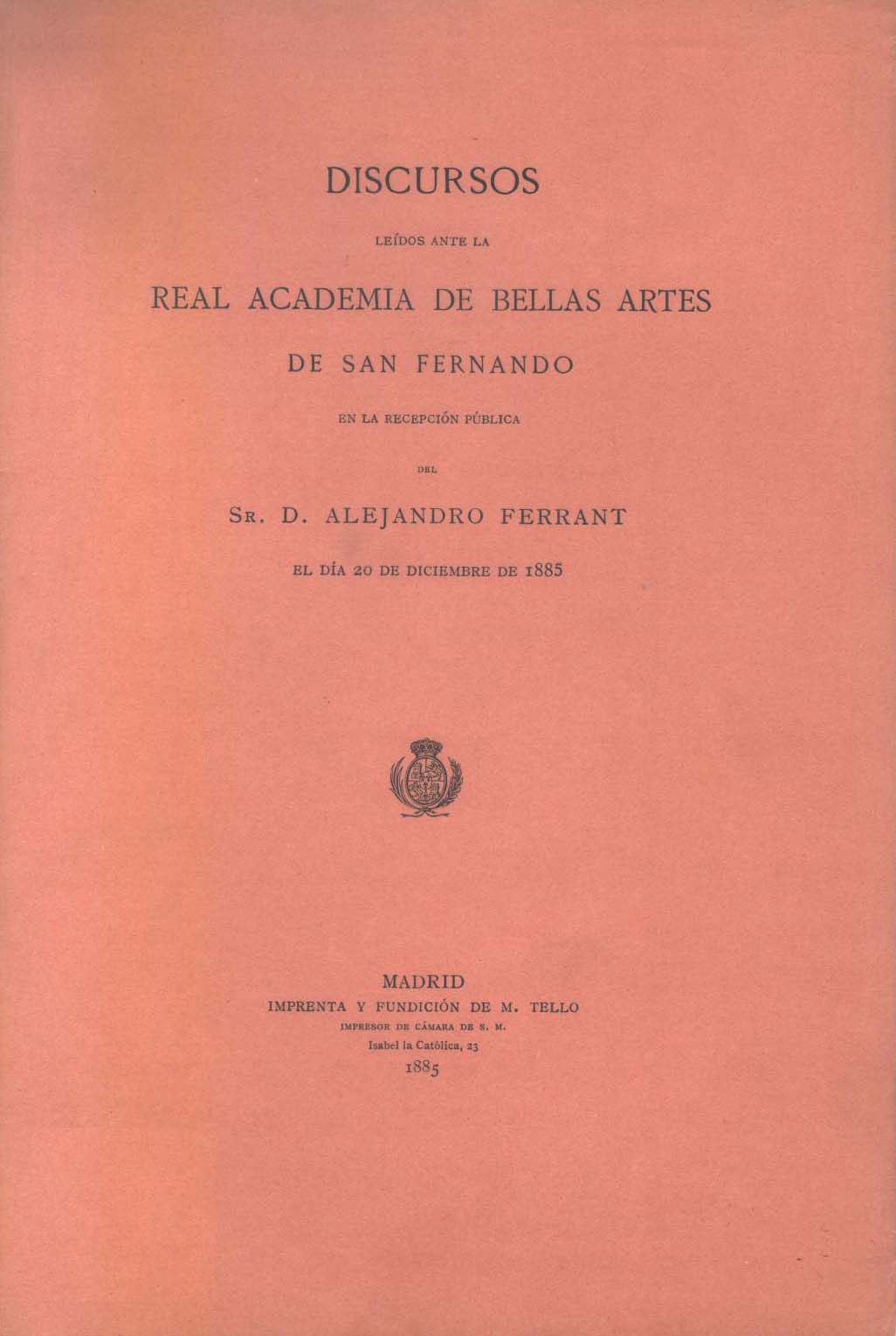 DISCURSOS

LEÍDOS ANTE LA

REAL ACADEMIA DE BELLAS ARTES

DE SAN FERNANDO

EN LA RECEPCIÓN PÚBLICA

DEL

SR. D. ALEJANDRO FERRANT

EL DÍA 20 DE DICIEMBRE DE 1885

MADRID
IMPRENTA Y FUNDICIÓN DE M. TELLO
IMPRESOR DE CÁMARA DE S. M.
Isabel la Católica, 23
1885